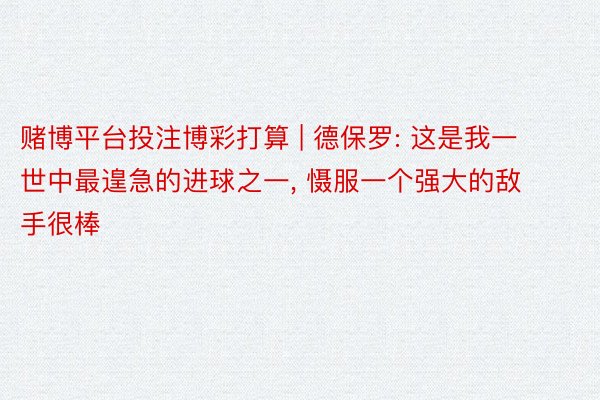 赌博平台投注博彩打算 | 德保罗: 这是我一世中最遑急的进球之一, 慑服一个强大的敌手很棒